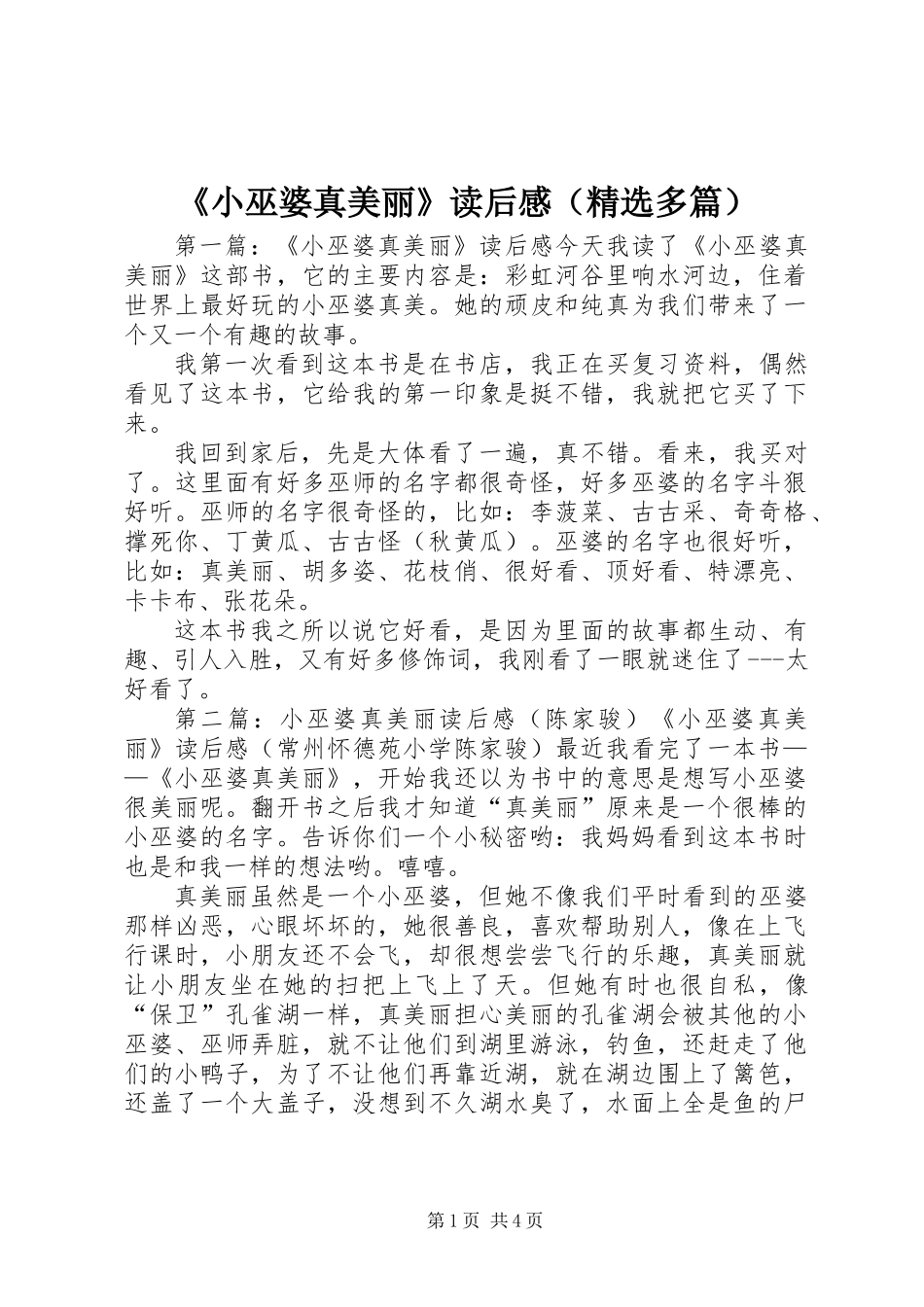 《小巫婆真美丽》读后感（精选多篇）

第一篇：《小巫婆真美丽》读后感今天我读了《小巫婆真美丽》这部书，它的主要内容是：彩虹河谷里响水河边，住着世界上最好玩的小巫婆真美。她的顽皮和纯真为我们带来了一个又一个有趣的故事。

我第一次看到这本书是在书店，我正在买复习资料，偶然看见了这本书，它给我的第一印象是挺不错，我就把它买了下来。

我回到家后，先是大体看了一遍，真不错。看来，我买对了。这里面有好多巫师的名字都很奇怪，好多巫婆的名字斗狠好听。巫师的名字很奇怪的，比如：李菠菜、古古采、奇奇格、撑死你、丁黄瓜、古古怪（秋黄瓜）。巫婆的名字也很好听，比如：真美丽、胡多姿、花枝俏、很好看、顶好看、特漂亮、卡卡布、张花朵。

这本书我之所以说它好看，是因为里面的故事都生动、有趣、引人入胜，又有好多修饰词，我刚看了一眼就迷住了---太好看了。

第二篇：小巫婆真美丽读后感（陈家骏）《小巫婆真美丽》读后感（常州怀德苑小学陈家骏）最近我看完了一本书——《小巫婆真美丽》，开始我还以为书中的意思是想写小巫婆很美丽呢。翻开书之后我才知道“真美丽”原来是一个很棒的小巫婆的名字。告诉你们一个小秘密哟：我妈妈看到这本书时也是和我一样的想法哟。嘻嘻。

真美丽虽然是一个小巫婆，但她不像我们平时看到的巫婆那样凶恶，心眼坏坏的，她很善良，喜欢帮助别人，像在上飞行课时，小朋友还不会飞，却很想尝尝飞行的乐趣，真美丽就让小朋友坐在她的扫把上飞上了天。但她有时也很自私，像“保卫”孔雀湖一样，真美丽担心美丽的孔雀湖会被其他的小巫婆、巫师弄脏，就不让他们到湖里游泳，钓鱼，还赶走了他们的小鸭子，为了不让他们再靠近湖，就在湖边围上了篱笆，还盖了一个大盖子，没想到不久湖水臭了，水面上全是鱼的尸

第1页 共4页